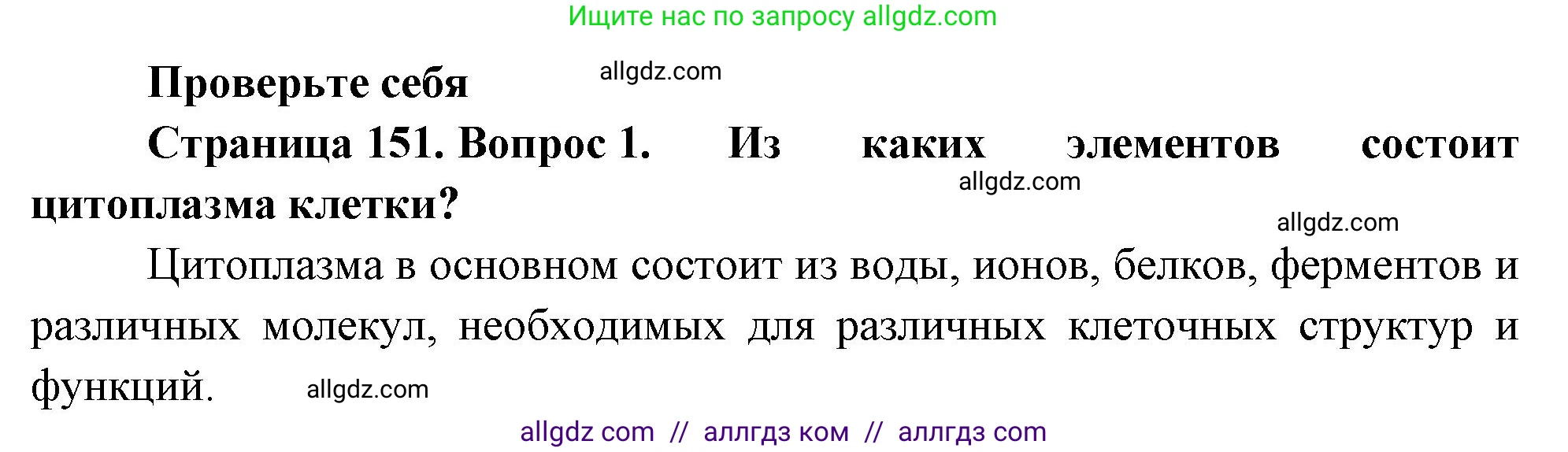 Ищите нас по запросу allgdz.com

Проверьте себя allgdz.com

Страница 151. Вопрос 1. Из каких элементов состоит цитоплазма клетки? allgdz.com

allgdz.com

Цитоплазма в основном состоит из воды, ионов, белков, ферментов и различных молекул, необходимых для различных клеточных структур и функций. allgdz.com

allgdz com // аллгдз ком // аллгдз com